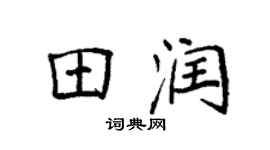 田润

词典网